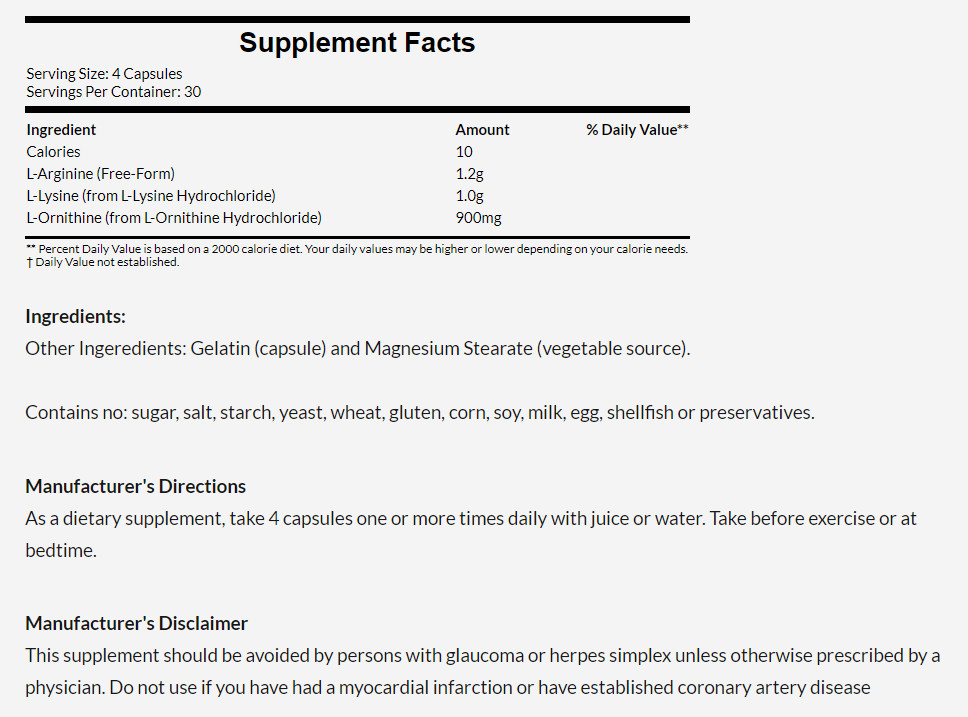 Supplement Facts

Serving Size: 4 Capsules
Servings Per Container: 30

| Ingredient | Amount | % Daily Value** |
|---|---|---|
| Calories | 10 | |
| L-Arginine (Free-Form) | 1.2g | |
| L-Lysine (from L-Lysine Hydrochloride) | 1.0g | |
| L-Ornithine (from L-Ornithine Hydrochloride) | 900mg | |

** Percent Daily Value is based on a 2000 calorie diet. Your daily values may be higher or lower depending on your calorie needs.
† Daily Value not established.

Ingredients:
Other Ingeredients: Gelatin (capsule) and Magnesium Stearate (vegetable source).

Contains no: sugar, salt, starch, yeast, wheat, gluten, corn, soy, milk, egg, shellfish or preservatives.

Manufacturer's Directions
As a dietary supplement, take 4 capsules one or more times daily with juice or water. Take before exercise or at bedtime.

Manufacturer's Disclaimer
This supplement should be avoided by persons with glaucoma or herpes simplex unless otherwise prescribed by a physician. Do not use if you have had a myocardial infarction or have established coronary artery disease